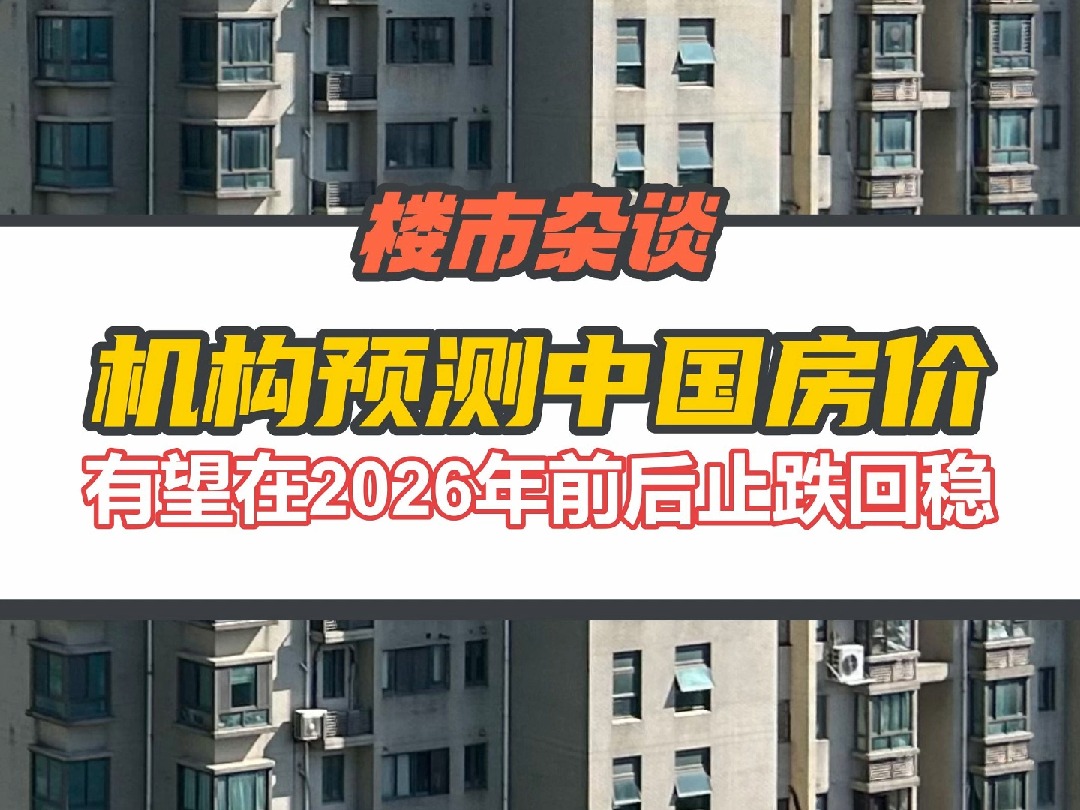 楼市杂谈

机构预测中国房价

有望在2026年前后止跌回稳